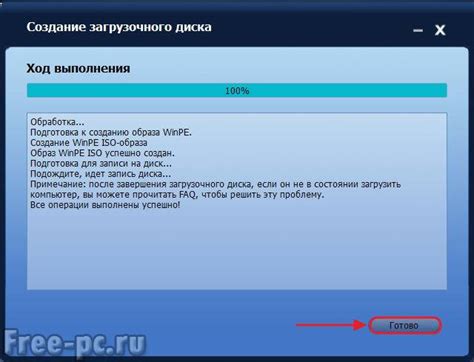 Создание загрузочного диска
– X

Ход выполнения

100%

Обработка...
Подготовка к созданию образа WinPE.
Создание WinPE ISO-образа
Образ WinPE ISO успешно создан.
Подготовка для записи на диск...
Подождите, идет запись диска...
Примечание: после завершения загрузочного диска, если он не в состоянии загрузить компьютер, вы можете прочитать FAQ, чтобы решить эту проблему.
Все операции выполнены успешно!

Готово

Free-pc.ru